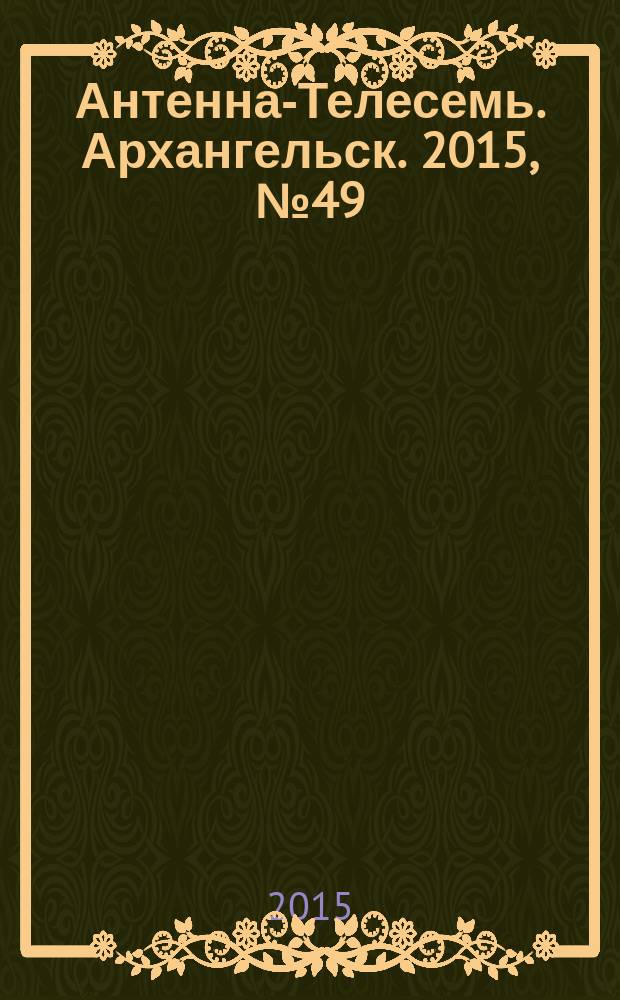 Антенна-Телесемь. Архангельск. 2015, №49

2015